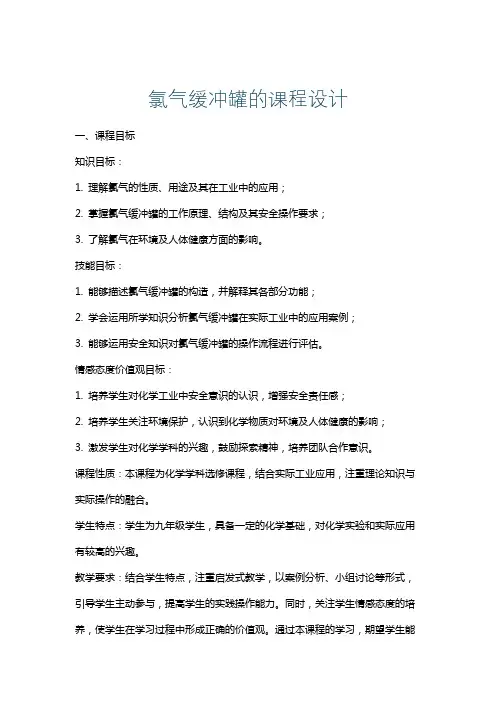 氯气缓冲罐的课程设计

一、课程目标

知识目标：

1. 理解氯气的性质、用途及其在工业中的应用；

2. 掌握氯气缓冲罐的工作原理、结构及其安全操作要求；

3. 了解氯气在环境及人体健康方面的影响。

技能目标：

1. 能够描述氯气缓冲罐的构造，并解释其各部分功能；

2. 学会运用所学知识分析氯气缓冲罐在实际工业中的应用案例；

3. 能够运用安全知识对氯气缓冲罐的操作流程进行评估。

情感态度价值观目标：

1. 培养学生对化学工业中安全意识的认识，增强安全责任感；

2. 培养学生关注环境保护，认识到化学物质对环境及人体健康的影响；

3. 激发学生对化学学科的兴趣，鼓励探索精神，培养团队合作意识。

课程性质：本课程为化学学科选修课程，结合实际工业应用，注重理论知识与实际操作的融合。

学生特点：学生为九年级学生，具备一定的化学基础，对化学实验和实际应用有较高的兴趣。

教学要求：结合学生特点，注重启发式教学，以案例分析、小组讨论等形式，引导学生主动参与，提高学生的实践操作能力。同时，关注学生情感态度的培养，使学生在学习过程中形成正确的价值观。通过本课程的学习，期望学生能